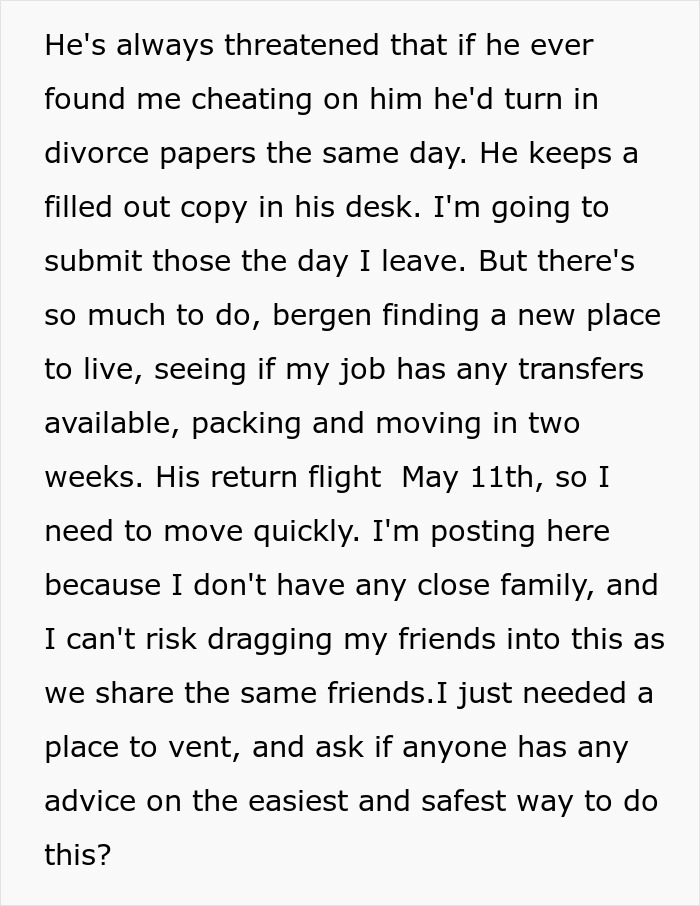 He's always threatened that if he ever found me cheating on him he'd turn in divorce papers the same day. He keeps a filled out copy in his desk. I'm going to submit those the day I leave. But there's so much to do, bergen finding a new place to live, seeing if my job has any transfers available, packing and moving in two weeks. His return flight  May 11th, so I need to move quickly. I'm posting here because I don't have any close family, and I can't risk dragging my friends into this as we share the same friends.I just needed a place to vent, and ask if anyone has any advice on the easiest and safest way to do this?